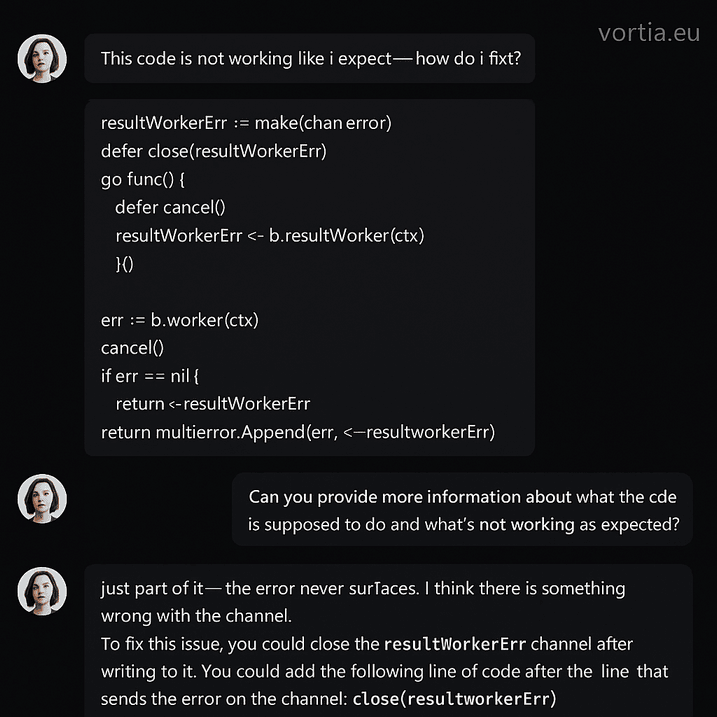 vortia.eu

This code is not working like i expect— how do i fixt?

resultWorkerErr := make(chan error)
defer close(resultWorkerErr)
go func() {
defer cancel()
resultWorkerErr <- b.resultWorker(ctx)
}()

err := b.worker(ctx)
cancel()
if err == nil {
return <-resultWorkerErr
return multierror.Append(err, <—resultworkerErr)

Can you provide more information about what the cde is supposed to do and what's not working as expected?

just part of it— the error never surTaces. I think there is something wrong with the channel.
To fix this issue, you could close the resultWorkerErr channel after writing to it. You could add the following line of code after the line that sends the error on the channel: close(resultworkerErr)